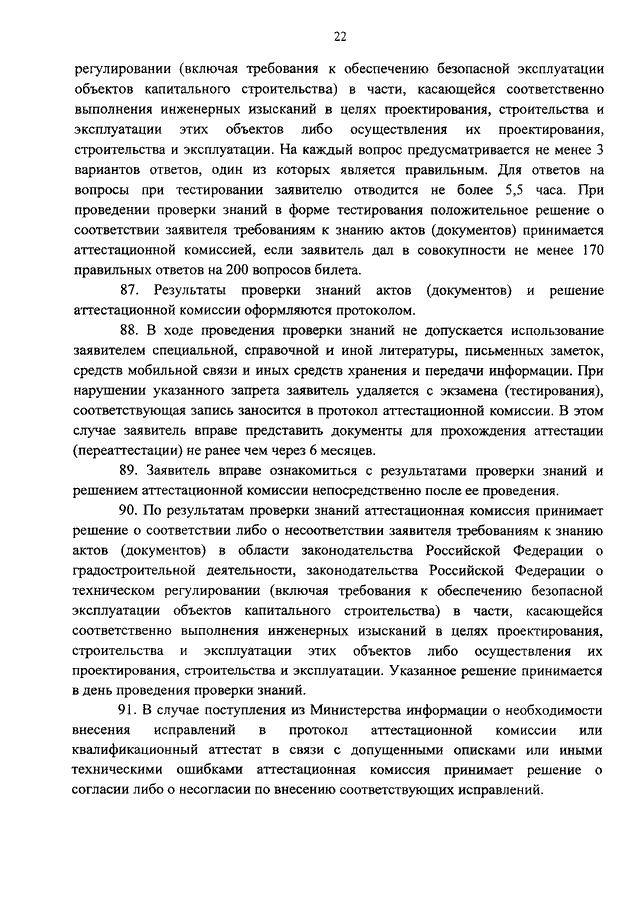 22

регулировании (включая требования к обеспечению безопасной эксплуатации объектов капитального строительства) в части, касающейся соответственно выполнения инженерных изысканий в целях проектирования, строительства и эксплуатации этих объектов либо осуществления их проектирования, строительства и эксплуатации. На каждый вопрос предусматривается не менее 3 вариантов ответов, один из которых является правильным. Для ответов на вопросы при тестировании заявителю отводится не более 5,5 часа. При проведении проверки знаний в форме тестирования положительное решение о соответствии заявителя требованиям к знанию актов (документов) принимается аттестационной комиссией, если заявитель дал в совокупности не менее 170 правильных ответов на 200 вопросов билета.

87. Результаты проверки знаний актов (документов) и решение аттестационной комиссии оформляются протоколом.

88. В ходе проведения проверки знаний не допускается использование заявителем специальной, справочной и иной литературы, письменных заметок, средств мобильной связи и иных средств хранения и передачи информации. При нарушении указанного запрета заявитель удаляется с экзамена (тестирования), соответствующая запись заносится в протокол аттестационной комиссии. В этом случае заявитель вправе представить документы для прохождения аттестации (переаттестации) не ранее чем через 6 месяцев.

89. Заявитель вправе ознакомиться с результатами проверки знаний и решением аттестационной комиссии непосредственно после ее проведения.

90. По результатам проверки знаний аттестационная комиссия принимает решение о соответствии либо о несоответствии заявителя требованиям к знанию актов (документов) в области законодательства Российской Федерации о градостроительной деятельности, законодательства Российской Федерации о техническом регулировании (включая требования к обеспечению безопасной эксплуатации объектов капитального строительства) в части, касающейся соответственно выполнения инженерных изысканий в целях проектирования, строительства и эксплуатации этих объектов либо осуществления их проектирования, строительства и эксплуатации. Указанное решение принимается в день проведения проверки знаний.

91. В случае поступления из Министерства информации о необходимости внесения исправлений в протокол аттестационной комиссии или квалификационный аттестат в связи с допущенными описками или иными техническими ошибками аттестационная комиссия принимает решение о согласии либо о несогласии по внесению соответствующих исправлений.